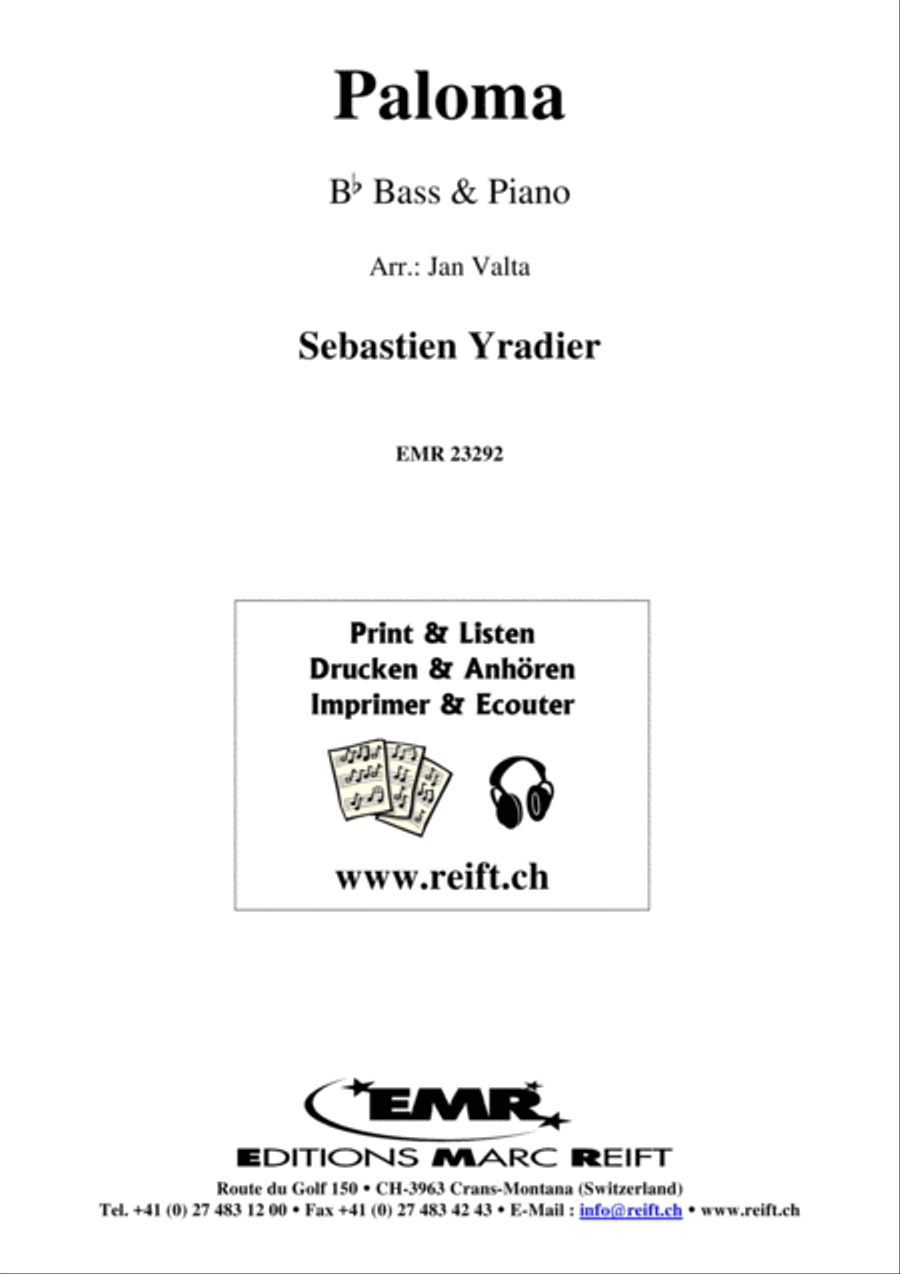 Paloma

B♭ Bass & Piano

Arr.: Jan Valta

Sebastien Yradier

EMR 23292

Print & Listen
Drucken & Anhören
Imprimer & Ecouter

www.reift.ch

EMR

EDITIONS MARC REIFT

Route du Golf 150 • CH-3963 Crans-Montana (Switzerland)
Tel. +41 (0) 27 483 12 00 • Fax +41 (0) 27 483 42 43 • E-Mail : info@reift.ch • www.reift.ch